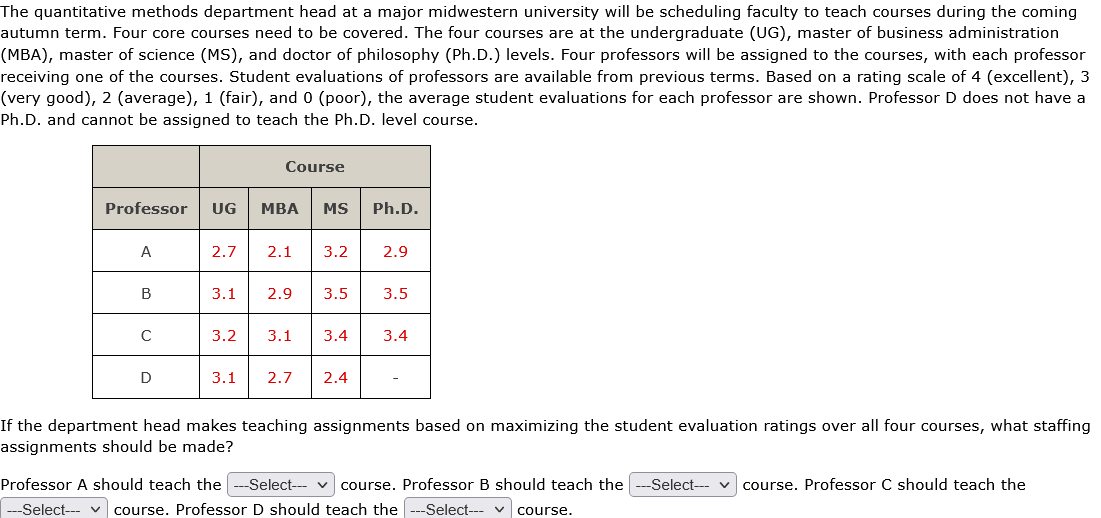 The quantitative methods department head at a major midwestern university will be scheduling faculty to teach courses during the coming autumn term. Four core courses need to be covered. The four courses are at the undergraduate (UG), master of business administration (MBA), master of science (MS), and doctor of philosophy (Ph.D.) levels. Four professors will be assigned to the courses, with each professor receiving one of the courses. Student evaluations of professors are available from previous terms. Based on a rating scale of 4 (excellent), 3 (very good), 2 (average), 1 (fair), and 0 (poor), the average student evaluations for each professor are shown. Professor D does not have a Ph.D. and cannot be assigned to teach the Ph.D. level course.

| | Course | | | |
|---|---|---|---|---|
| Professor | UG | MBA | MS | Ph.D. |
| A | 2.7 | 2.1 | 3.2 | 2.9 |
| B | 3.1 | 2.9 | 3.5 | 3.5 |
| C | 3.2 | 3.1 | 3.4 | 3.4 |
| D | 3.1 | 2.7 | 2.4 | - |

If the department head makes teaching assignments based on maximizing the student evaluation ratings over all four courses, what staffing assignments should be made?

Professor A should teach the ---Select--- course. Professor B should teach the ---Select--- course. Professor C should teach the ---Select--- course. Professor D should teach the ---Select--- course.